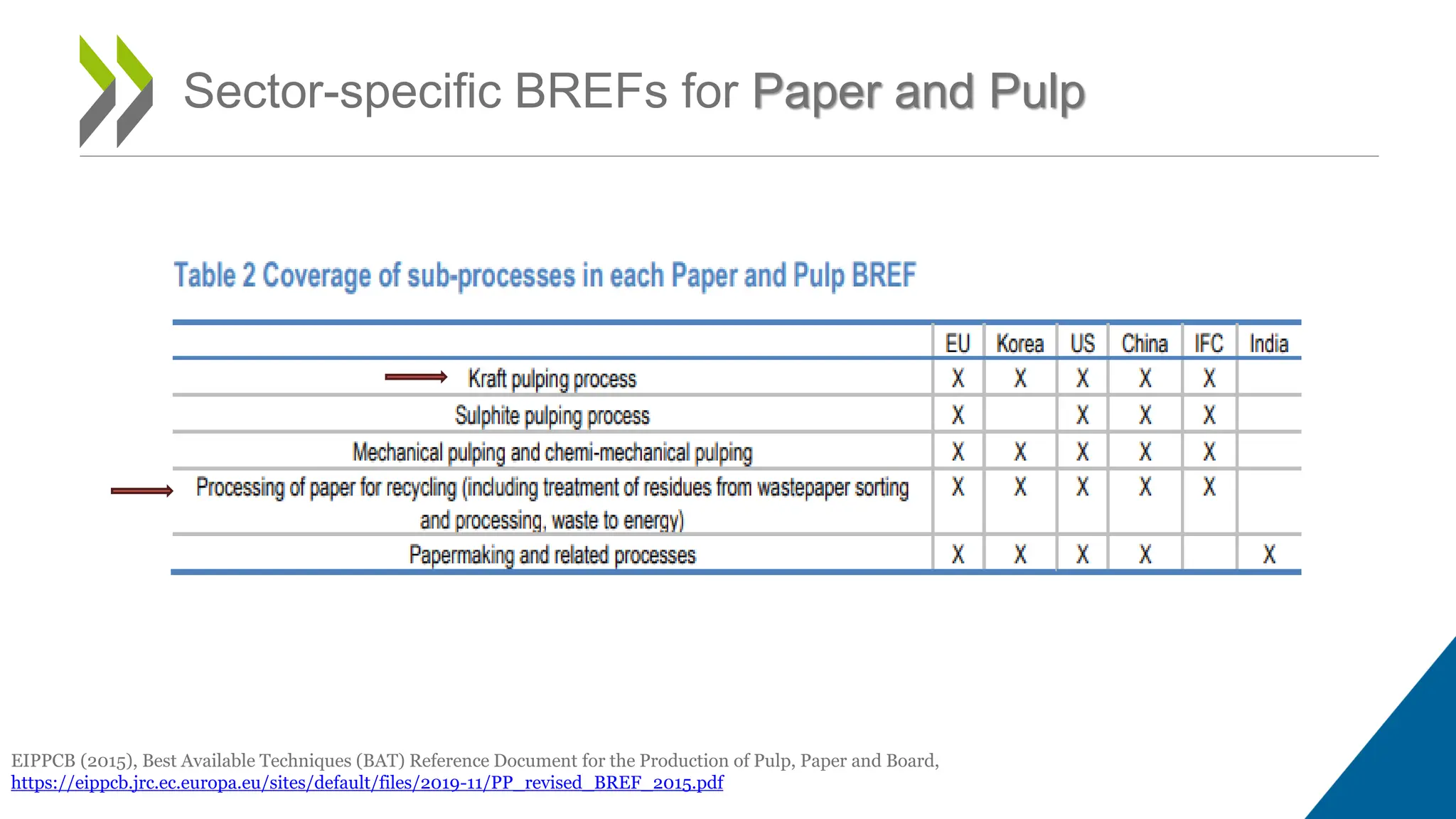 Sector-specific BREFs for Paper and Pulp

Table 2 Coverage of sub-processes in each Paper and Pulp BREF

| | EU | Korea | US | China | IFC | India |
|---|---|---|---|---|---|---|
| Kraft pulping process | X | X | X | X | X | |
| Sulphite pulping process | X | | X | X | X | |
| Mechanical pulping and chemi-mechanical pulping | X | X | X | X | X | |
| Processing of paper for recycling (including treatment of residues from wastepaper sorting and processing, waste to energy) | X | X | X | X | X | |
| Papermaking and related processes | X | X | X | X | | X |

EIPPCB (2015), Best Available Techniques (BAT) Reference Document for the Production of Pulp, Paper and Board, https://eippcb.jrc.ec.europa.eu/sites/default/files/2019-11/PP_revised_BREF_2015.pdf